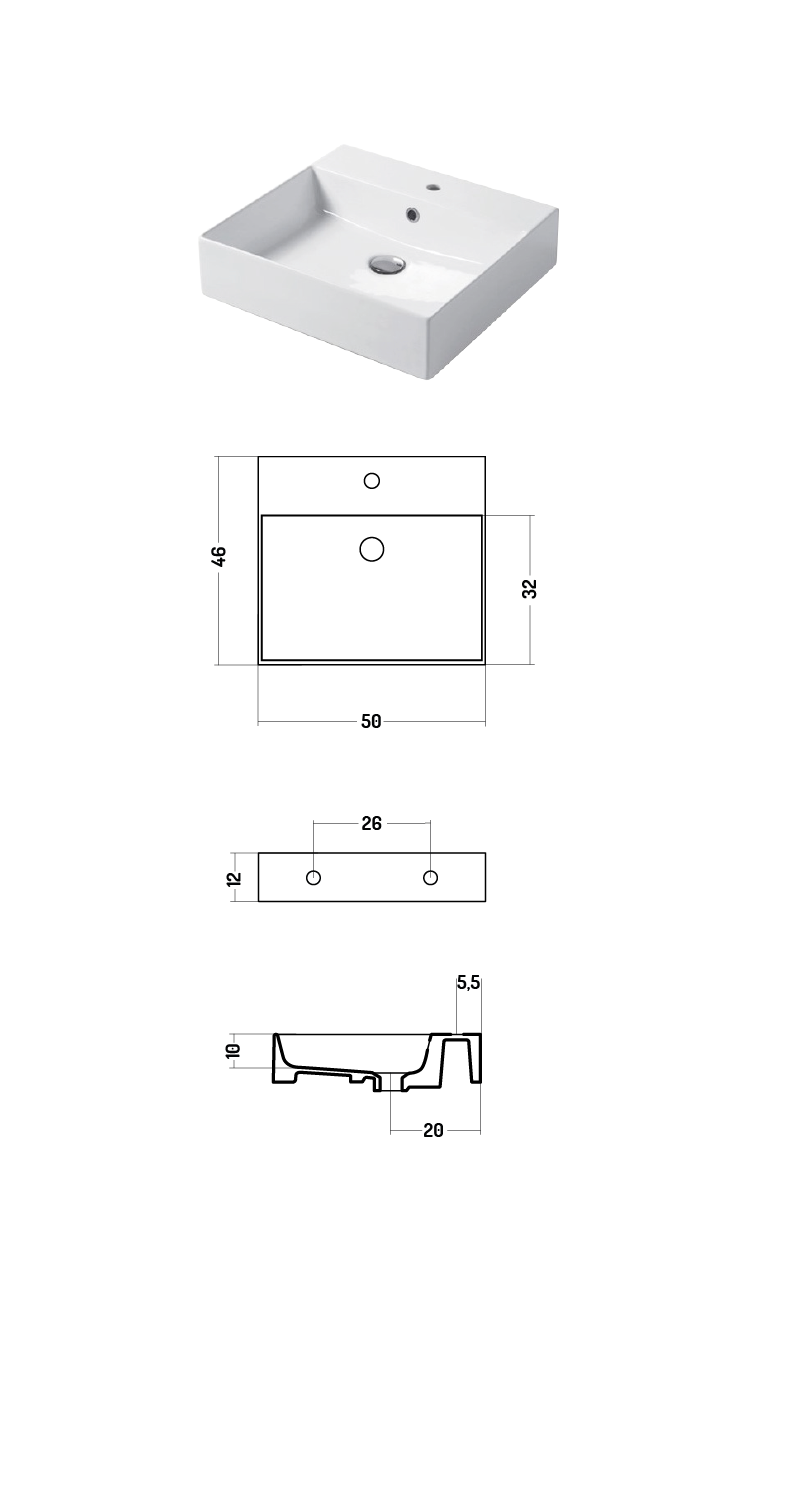 46
32
50
26
12
5,5
10
20